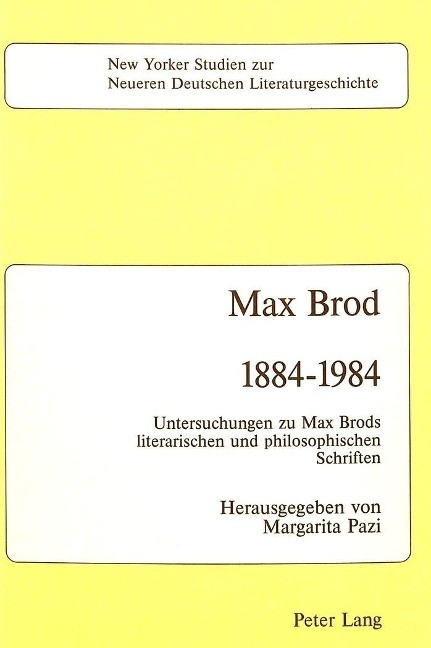 New Yorker Studien zur
Neueren Deutschen Literaturgeschichte

Max Brod

1884-1984

Untersuchungen zu Max Brods literarischen und philosophischen Schriften

Herausgegeben von
Margarita Pazi

Peter Lang